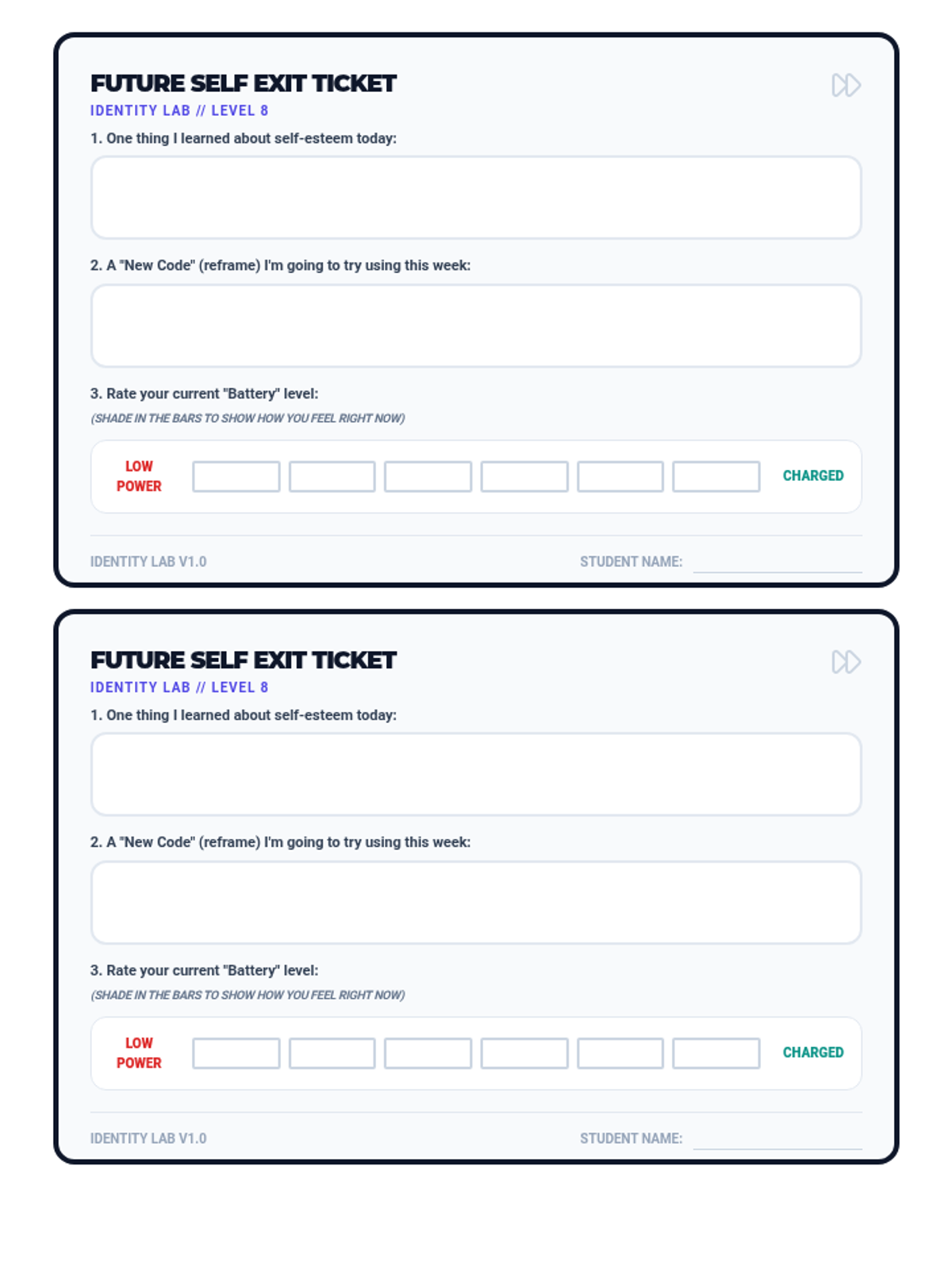 FUTURE SELF EXIT TICKET
IDENTITY LAB // LEVEL 8

1. One thing I learned about self-esteem today:

2. A "New Code" (reframe) I'm going to try using this week:

3. Rate your current "Battery" level:
(SHADE IN THE BARS TO SHOW HOW YOU FEEL RIGHT NOW)

LOW POWER

CHARGED

IDENTITY LAB V1.0

STUDENT NAME:

FUTURE SELF EXIT TICKET
IDENTITY LAB // LEVEL 8

1. One thing I learned about self-esteem today:

2. A "New Code" (reframe) I'm going to try using this week:

3. Rate your current "Battery" level:
(SHADE IN THE BARS TO SHOW HOW YOU FEEL RIGHT NOW)

LOW POWER

CHARGED

IDENTITY LAB V1.0

STUDENT NAME: